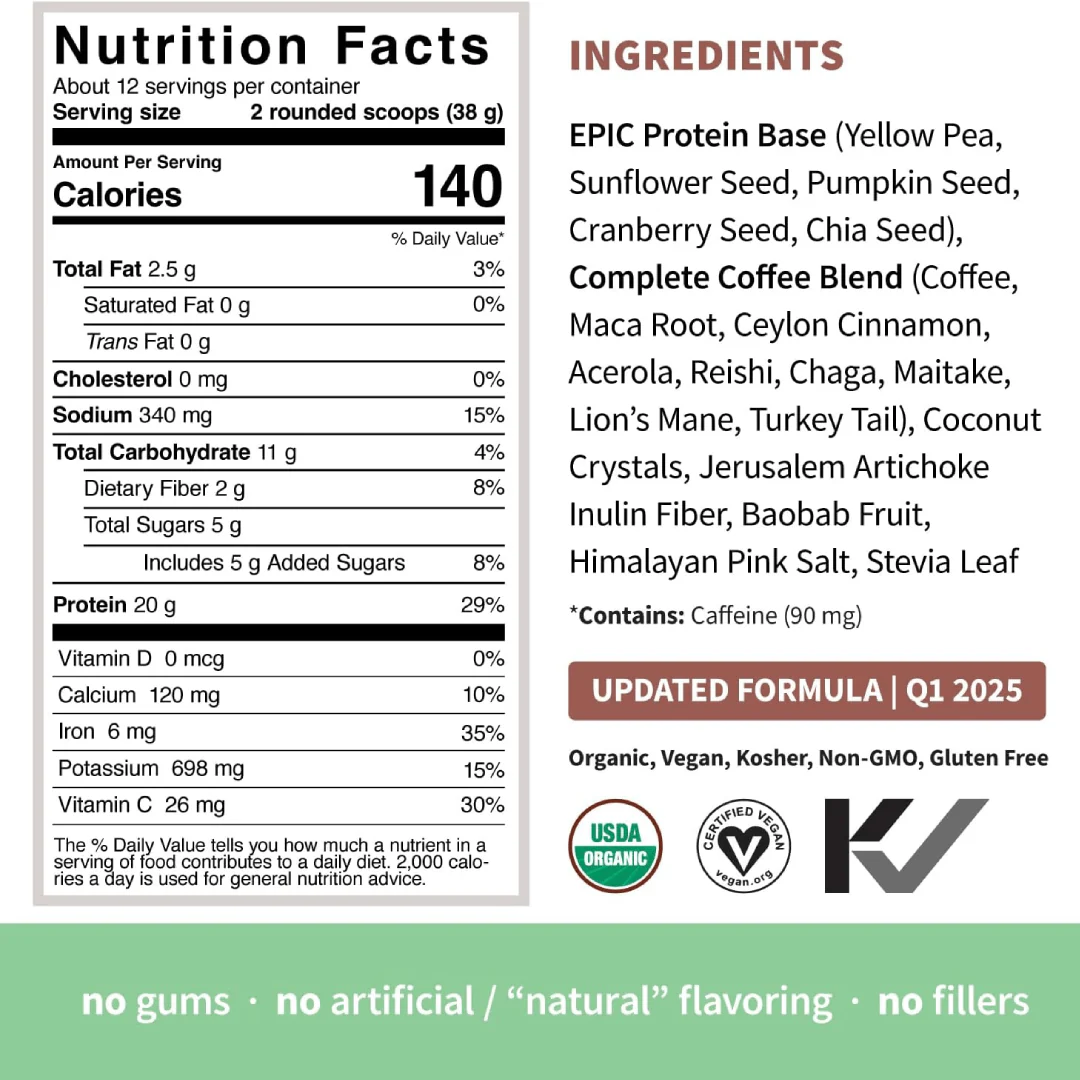 Nutrition Facts
About 12 servings per container
Serving size 2 rounded scoops (38 g)

Amount Per Serving
Calories 140

% Daily Value*

Total Fat 2.5 g 3%
Saturated Fat 0 g 0%
Trans Fat 0 g
Cholesterol 0 mg 0%
Sodium 340 mg 15%
Total Carbohydrate 11 g 4%
Dietary Fiber 2 g 8%
Total Sugars 5 g
Includes 5 g Added Sugars 8%
Protein 20 g 29%

Vitamin D 0 mcg 0%
Calcium 120 mg 10%
Iron 6 mg 35%
Potassium 698 mg 15%
Vitamin C 26 mg 30%

The % Daily Value tells you how much a nutrient in a serving of food contributes to a daily diet. 2,000 calories a day is used for general nutrition advice.

INGREDIENTS

EPIC Protein Base (Yellow Pea, Sunflower Seed, Pumpkin Seed, Cranberry Seed, Chia Seed), Complete Coffee Blend (Coffee, Maca Root, Ceylon Cinnamon, Acerola, Reishi, Chaga, Maitake, Lion's Mane, Turkey Tail), Coconut Crystals, Jerusalem Artichoke Inulin Fiber, Baobab Fruit, Himalayan Pink Salt, Stevia Leaf

*Contains: Caffeine (90 mg)

UPDATED FORMULA | Q1 2025

Organic, Vegan, Kosher, Non-GMO, Gluten Free

USDA ORGANIC

CERTIFIED VEGAN vegan.org

no gums · no artificial / "natural" flavoring · no fillers